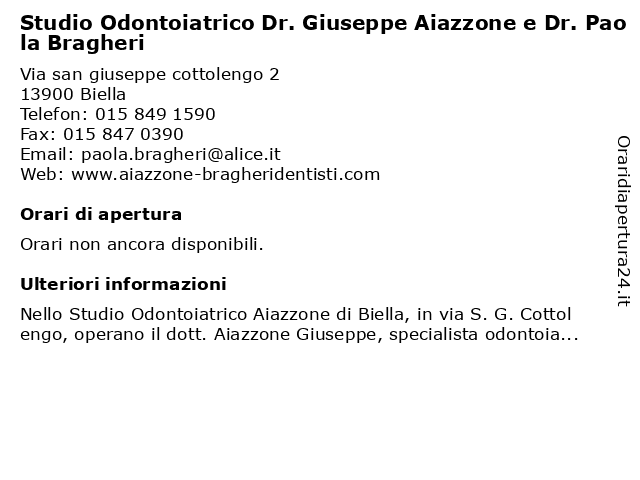 Studio Odontoiatrico Dr. Giuseppe Aiazzone e Dr. Paola Bragheri

Via san giuseppe cottolengo 2
13900 Biella
Telefon: 015 849 1590
Fax: 015 847 0390
Email: paola.bragheri@alice.it
Web: www.aiazzone-bragheridentisti.com

Orari di apertura

Orari non ancora disponibili.

Ulteriori informazioni

Nello Studio Odontoiatrico Aiazzone di Biella, in via S. G. Cottolengo, operano il dott. Aiazzone Giuseppe, specialista odontoia...

Oraridiapertura24.it